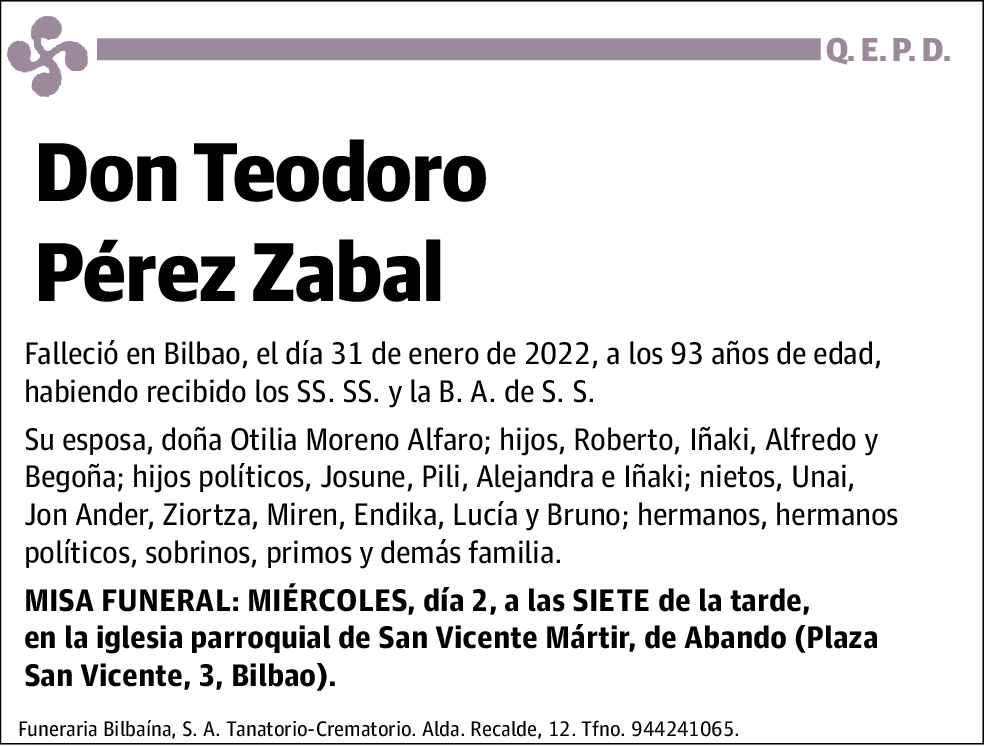 Q. E. P. D.

Don Teodoro Pérez Zabal

Falleció en Bilbao, el día 31 de enero de 2022, a los 93 años de edad, habiendo recibido los SS. SS. y la B. A. de S. S.

Su esposa, doña Otilia Moreno Alfaro; hijos, Roberto, Iñaki, Alfredo y Begoña; hijos políticos, Josune, Pili, Alejandra e Iñaki; nietos, Unai, Jon Ander, Ziortza, Miren, Endika, Lucía y Bruno; hermanos, hermanos políticos, sobrinos, primos y demás familia.

MISA FUNERAL: MIÉRCOLES, día 2, a las SIETE de la tarde, en la iglesia parroquial de San Vicente Mártir, de Abando (Plaza San Vicente, 3, Bilbao).

Funeraria Bilbaína, S. A. Tanatorio-Crematorio. Alda. Recalde, 12. Tfno. 944241065.